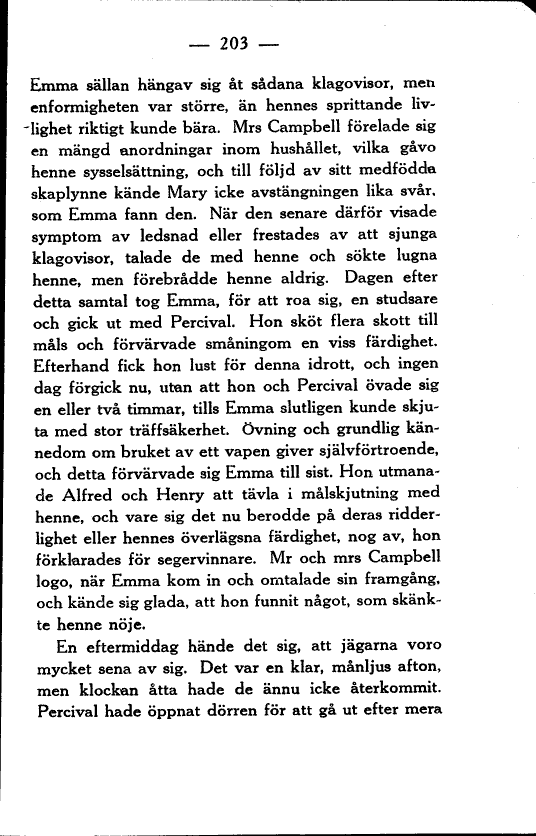 — 203 —

Emma sällan hängav sig åt sådana klagovisor, men enformigheten var större, än hennes sprittande livlighet riktigt kunde bära. Mrs Campbell förelade sig en mängd anordningar inom hushållet, vilka gåvo henne sysselsättning, och till följd av sitt medfödda skaplynne kände Mary icke avstängningen lika svår, som Emma fann den. När den senare därför visade symptom av ledsnad eller frestades av att sjunga klagovisor, talade de med henne och sökte lugna henne, men förebrådde henne aldrig. Dagen efter detta samtal tog Emma, för att roa sig, en studsare och gick ut med Percival. Hon sköt flera skott till måls och förvärvade småningom en viss färdighet. Efterhand fick hon lust för denna idrott, och ingen dag förgick nu, utan att hon och Percival övade sig en eller två timmar, tills Emma slutligen kunde skjuta med stor träffsäkerhet. Övning och grundlig kännedom om bruket av ett vapen giver självförtroende, och detta förvärvade sig Emma till sist. Hon utmanade Alfred och Henry att tävla i målskjutning med henne, och vare sig det nu berodde på deras ridderlighet eller hennes överlägsna färdighet, nog av, hon förklarades för segervinnare. Mr och mrs Campbell logo, när Emma kom in och omtalade sin framgång, och kände sig glada, att hon funnit något, som skänkte henne nöje.

En eftermiddag hände det sig, att jägarna voro mycket sena av sig. Det var en klar, månljus afton, men klockan åtta hade de ännu icke återkommit. Percival hade öppnat dörren för att gå ut efter mera